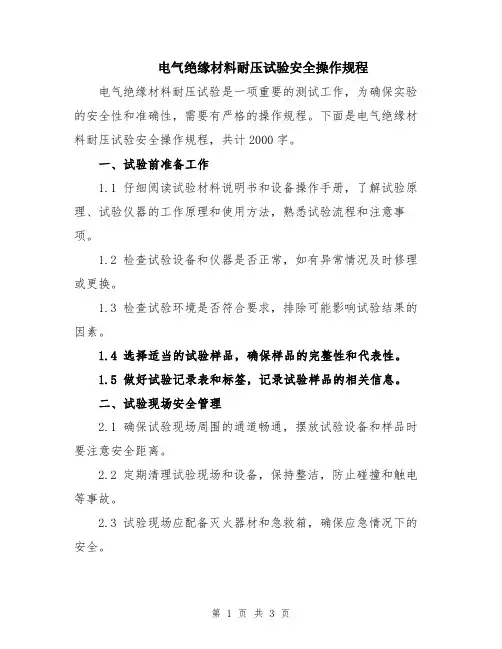 电气绝缘材料耐压试验安全操作规程

电气绝缘材料耐压试验是一项重要的测试工作，为确保实验的安全性和准确性，需要有严格的操作规程。下面是电气绝缘材料耐压试验安全操作规程，共计2000字。

一、试验前准备工作

1.1 仔细阅读试验材料说明书和设备操作手册，了解试验原理、试验仪器的工作原理和使用方法，熟悉试验流程和注意事项。

1.2 检查试验设备和仪器是否正常，如有异常情况及时修理或更换。

1.3 检查试验环境是否符合要求，排除可能影响试验结果的因素。

1.4 选择适当的试验样品，确保样品的完整性和代表性。

1.5 做好试验记录表和标签，记录试验样品的相关信息。

二、试验现场安全管理

2.1 确保试验现场周围的通道畅通，摆放试验设备和样品时要注意安全距离。

2.2 定期清理试验现场和设备，保持整洁，防止碰撞和触电等事故。

2.3 试验现场应配备灭火器材和急救箱，确保应急情况下的安全。

第 1 页 共 3 页